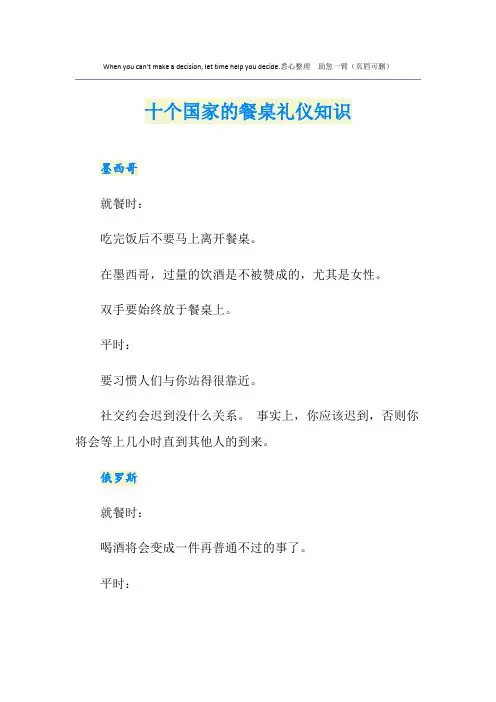 When you can't make a decision, let time help you decide.悉心整理 助您一臂（页眉可删）

十个国家的餐桌礼仪知识

墨西哥

就餐时：

吃完饭后不要马上离开餐桌。

在墨西哥，过量的饮酒是不被赞成的，尤其是女性。

双手要始终放于餐桌上。

平时：

要习惯人们与你站得很靠近。

社交约会迟到没什么关系。 事实上，你应该迟到，否则你将会等上几小时直到其他人的到来。

俄罗斯

就餐时：

喝酒将会变成一件再普通不过的事了。

平时：